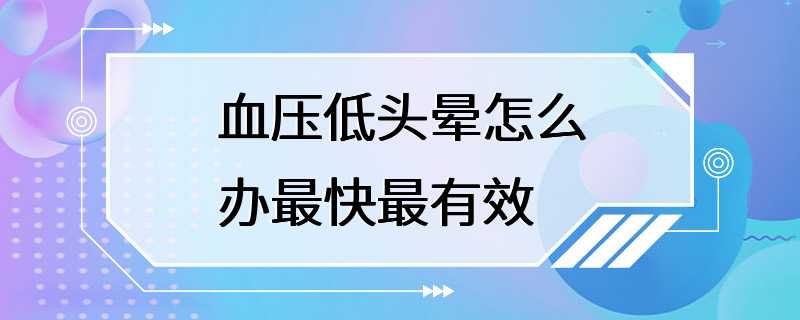 血压低头晕怎么办最快最有效